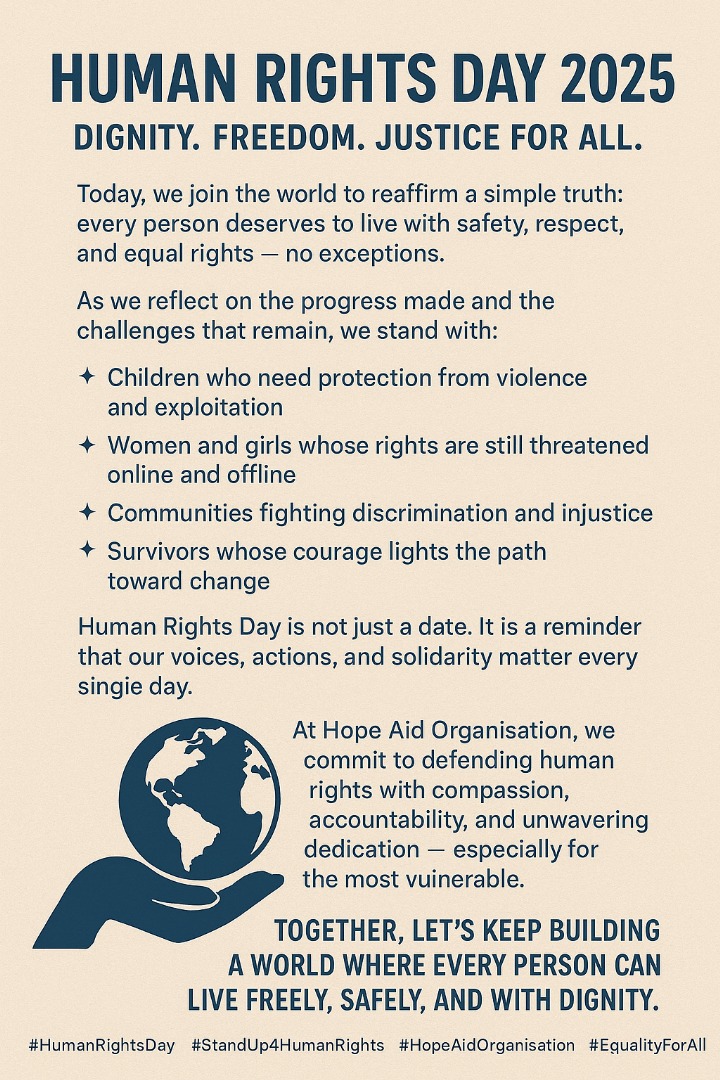 HUMAN RIGHTS DAY 2025

DIGNITY. FREEDOM. JUSTICE FOR ALL.

Today, we join the world to reaffirm a simple truth: every person deserves to live with safety, respect, and equal rights — no exceptions.

As we reflect on the progress made and the challenges that remain, we stand with:

✦ Children who need protection from violence and exploitation
✦ Women and girls whose rights are still threatened online and offline
✦ Communities fighting discrimination and injustice
✦ Survivors whose courage lights the path toward change

Human Rights Day is not just a date. It is a reminder that our voices, actions, and solidarity matter every singie day.

At Hope Aid Organisation, we commit to defending human rights with compassion, accountability, and unwavering dedication — especially for the most vuinerable.

TOGETHER, LET'S KEEP BUILDING A WORLD WHERE EVERY PERSON CAN LIVE FREELY, SAFELY, AND WITH DIGNITY.

#HumanRightsDay #StandUp4HumanRights #HopeAidOrganisation #EqualityForAll